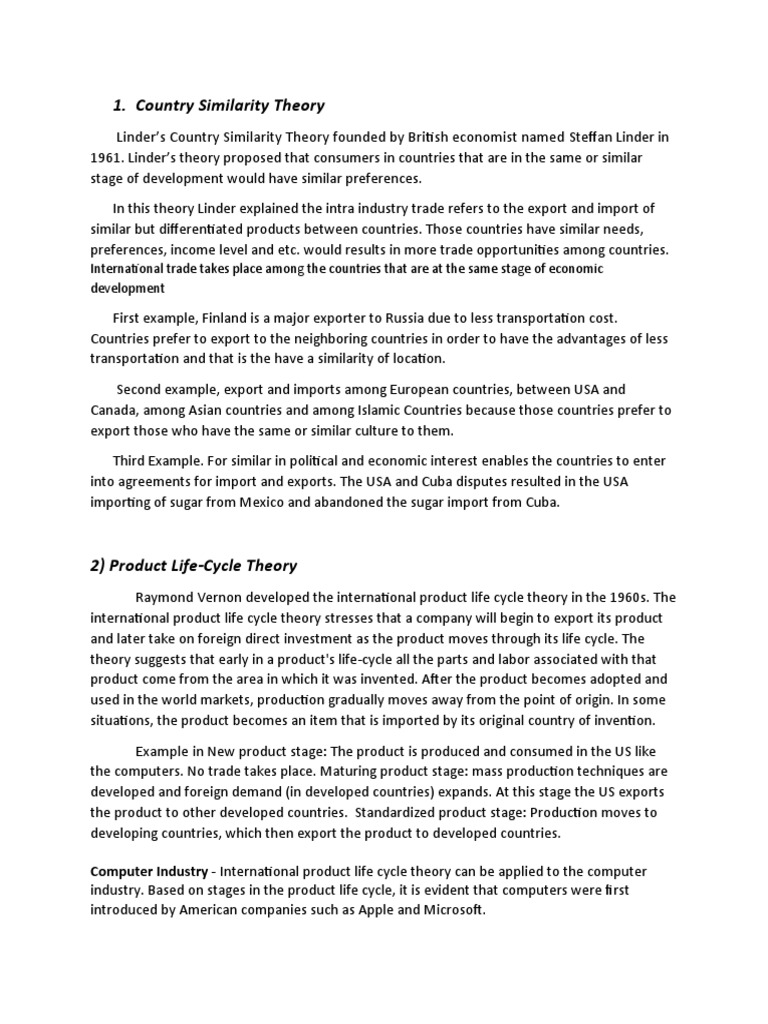 1. Country Similarity Theory

Linder's Country Similarity Theory founded by British economist named Steffan Linder in 1961. Linder's theory proposed that consumers in countries that are in the same or similar stage of development would have similar preferences.

In this theory Linder explained the intra industry trade refers to the export and import of similar but differentiated products between countries. Those countries have similar needs, preferences, income level and etc. would results in more trade opportunities among countries. International trade takes place among the countries that are at the same stage of economic development

First example, Finland is a major exporter to Russia due to less transportation cost. Countries prefer to export to the neighboring countries in order to have the advantages of less transportation and that is the have a similarity of location.

Second example, export and imports among European countries, between USA and Canada, among Asian countries and among Islamic Countries because those countries prefer to export those who have the same or similar culture to them.

Third Example. For similar in political and economic interest enables the countries to enter into agreements for import and exports. The USA and Cuba disputes resulted in the USA importing of sugar from Mexico and abandoned the sugar import from Cuba.

2) Product Life-Cycle Theory

Raymond Vernon developed the international product life cycle theory in the 1960s. The international product life cycle theory stresses that a company will begin to export its product and later take on foreign direct investment as the product moves through its life cycle. The theory suggests that early in a product's life-cycle all the parts and labor associated with that product come from the area in which it was invented. After the product becomes adopted and used in the world markets, production gradually moves away from the point of origin. In some situations, the product becomes an item that is imported by its original country of invention.

Example in New product stage: The product is produced and consumed in the US like the computers. No trade takes place. Maturing product stage: mass production techniques are developed and foreign demand (in developed countries) expands. At this stage the US exports the product to other developed countries. Standardized product stage: Production moves to developing countries, which then export the product to developed countries.

Computer Industry - International product life cycle theory can be applied to the computer industry. Based on stages in the product life cycle, it is evident that computers were first introduced by American companies such as Apple and Microsoft.